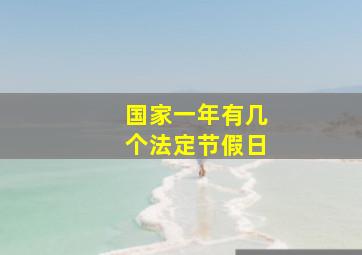 国家一年有几个法定节假日